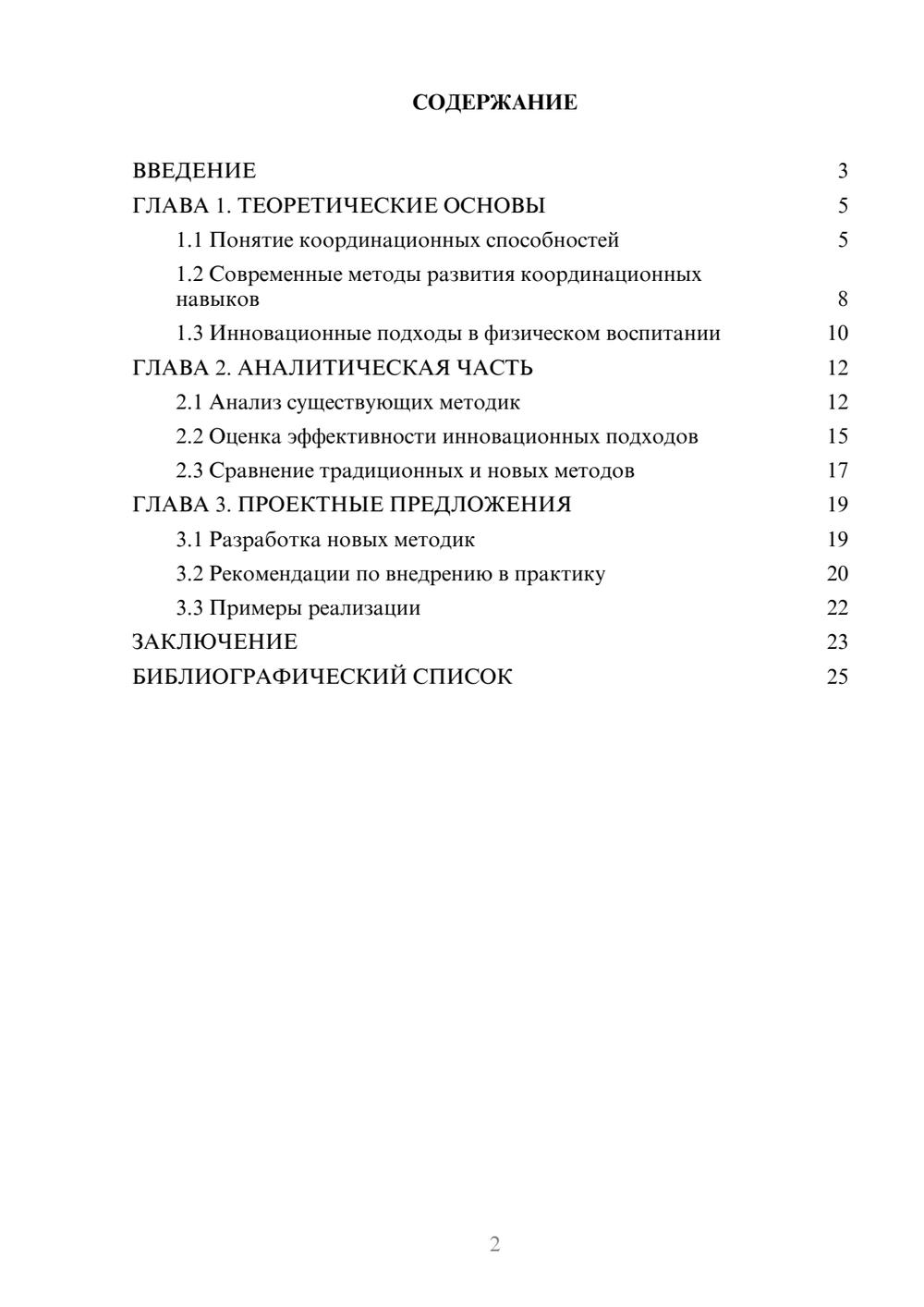 СОДЕРЖАНИЕ

ВВЕДЕНИЕ 3
ГЛАВА 1. ТЕОРЕТИЧЕСКИЕ ОСНОВЫ 5
1.1 Понятие координационных способностей 5
1.2 Современные методы развития координационных навыков 8
1.3 Инновационные подходы в физическом воспитании 10
ГЛАВА 2. АНАЛИТИЧЕСКАЯ ЧАСТЬ 12
2.1 Анализ существующих методик 12
2.2 Оценка эффективности инновационных подходов 15
2.3 Сравнение традиционных и новых методов 17
ГЛАВА 3. ПРОЕКТНЫЕ ПРЕДЛОЖЕНИЯ 19
3.1 Разработка новых методик 19
3.2 Рекомендации по внедрению в практику 20
3.3 Примеры реализации 22
ЗАКЛЮЧЕНИЕ 23
БИБЛИОГРАФИЧЕСКИЙ СПИСОК 25

2